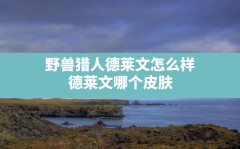 野兽猎人德莱文怎么样
德莱文哪个皮肤